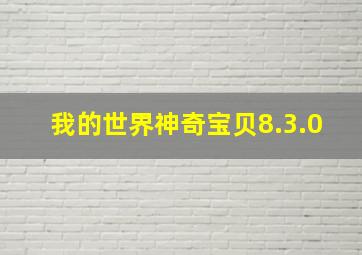 我的世界神奇宝贝8.3.0